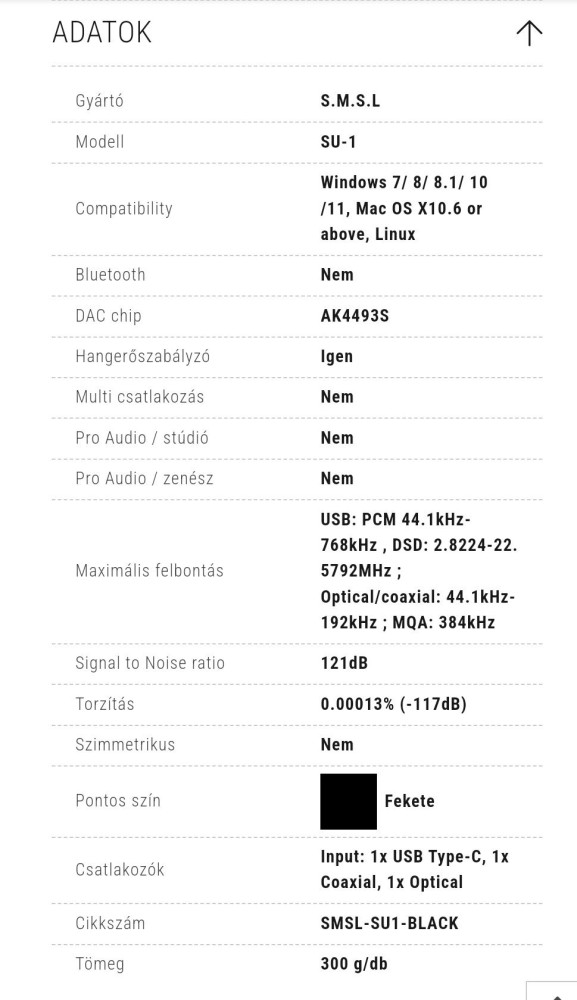 ADATOK

| | |
|---|---|
| Gyártó | S.M.S.L |
| Modell | SU-1 |
| Compatibility | Windows 7/ 8/ 8.1/ 10 /11, Mac OS X10.6 or above, Linux |
| Bluetooth | Nem |
| DAC chip | AK4493S |
| Hangerőszabályzó | Igen |
| Multi csatlakozás | Nem |
| Pro Audio / stúdió | Nem |
| Pro Audio / zenész | Nem |
| Maximális felbontás | USB: PCM 44.1kHz-768kHz , DSD: 2.8224-22.5792MHz ; Optical/coaxial: 44.1kHz-192kHz ; MQA: 384kHz |
| Signal to Noise ratio | 121dB |
| Torzítás | 0.00013% (-117dB) |
| Szimmetrikus | Nem |
| Pontos szín | Fekete |
| Csatlakozók | Input: 1x USB Type-C, 1x Coaxial, 1x Optical |
| Cikkszám | SMSL-SU1-BLACK |
| Tömeg | 300 g/db |